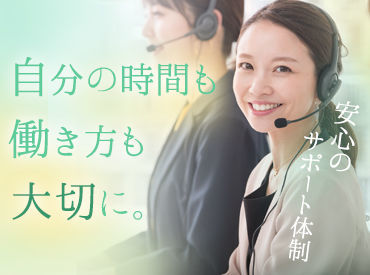 自分の時間も
働き方も
大切に。

安心の
サポート体制